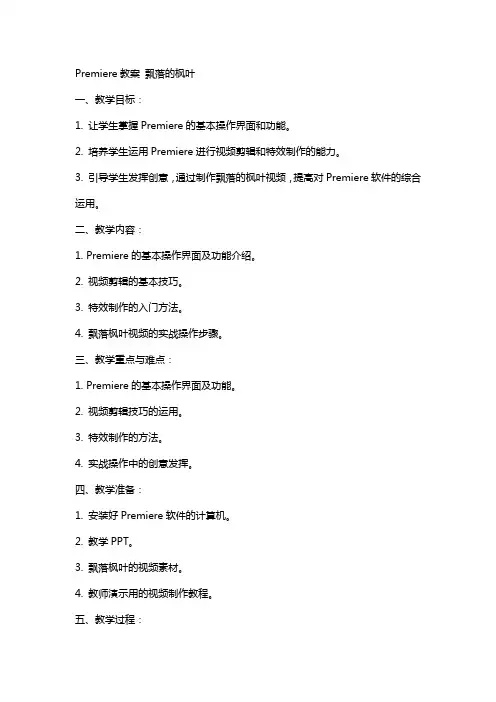 Premiere 教案 飘落的枫叶

一、教学目标：

1. 让学生掌握 Premiere 的基本操作界面和功能。

2. 培养学生运用 Premiere 进行视频剪辑和特效制作的能力。

3. 引导学生发挥创意，通过制作飘落的枫叶视频，提高对 Premiere 软件的综合运用。

二、教学内容：

1. Premiere 的基本操作界面及功能介绍。

2. 视频剪辑的基本技巧。

3. 特效制作的入门方法。

4. 飘落枫叶视频的实战操作步骤。

三、教学重点与难点：

1. Premiere 的基本操作界面及功能。

2. 视频剪辑技巧的运用。

3. 特效制作的方法。

4. 实战操作中的创意发挥。

四、教学准备：

1. 安装好 Premiere 软件的计算机。

2. 教学 PPT。

3. 飘落枫叶的视频素材。

4. 教师演示用的视频制作教程。

五、教学过程：